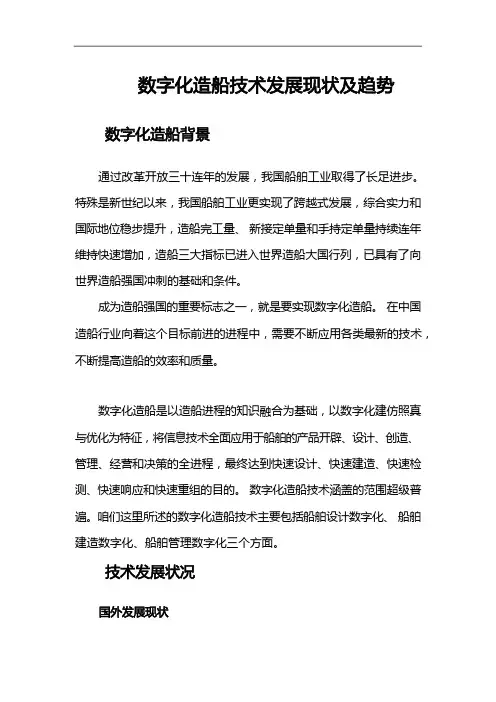 数字化造船技术发展现状及趋势

数字化造船背景

通过改革开放三十连年的发展，我国船舶工业取得了长足进步。特殊是新世纪以来，我国船舶工业更实现了跨越式发展，综合实力和国际地位稳步提升，造船完工量、 新接定单量和手持定单量持续连年维持快速增加，造船三大指标已进入世界造船大国行列，已具有了向世界造船强国冲刺的基础和条件。

成为造船强国的重要标志之一，就是要实现数字化造船。 在中国造船行业向着这个目标前进的进程中，需要不断应用各类最新的技术，不断提高造船的效率和质量。

数字化造船是以造船进程的知识融合为基础，以数字化建仿照真与优化为特征，将信息技术全面应用于船舶的产品开辟、设计、创造、管理、经营和决策的全进程，最终达到快速设计、快速建造、快速检测、快速响应和快速重组的目的。 数字化造船技术涵盖的范围超级普遍。咱们这里所述的数字化造船技术主要包括船舶设计数字化、 船舶建造数字化、船舶管理数字化三个方面。

技术发展状况

国外发展现状